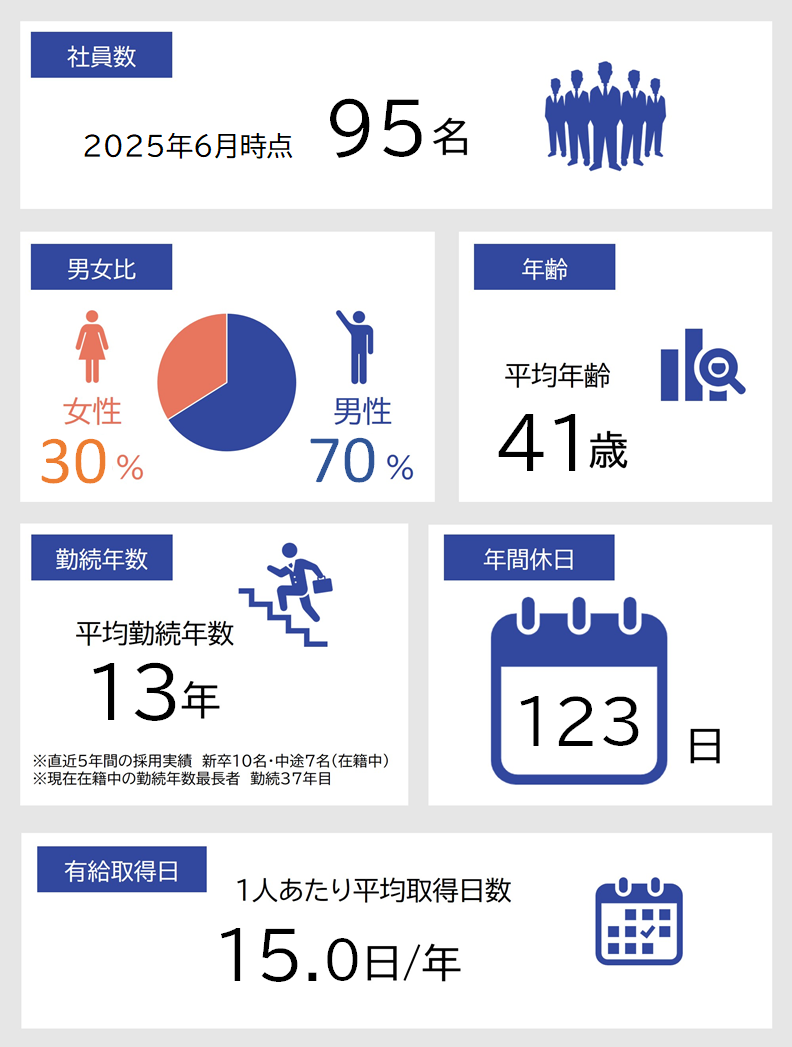 社員数

2025年6月時点 95名

男女比

女性
30%

男性
70%

年齢

平均年齢
41歳

勤続年数

平均勤続年数
13年

※直近5年間の採用実績 新卒10名・中途7名(在籍中)
※現在在籍中の勤続年数最長者 勤続37年目

年間休日

123
日

有給取得日

1人あたり平均取得日数
15.0日/年